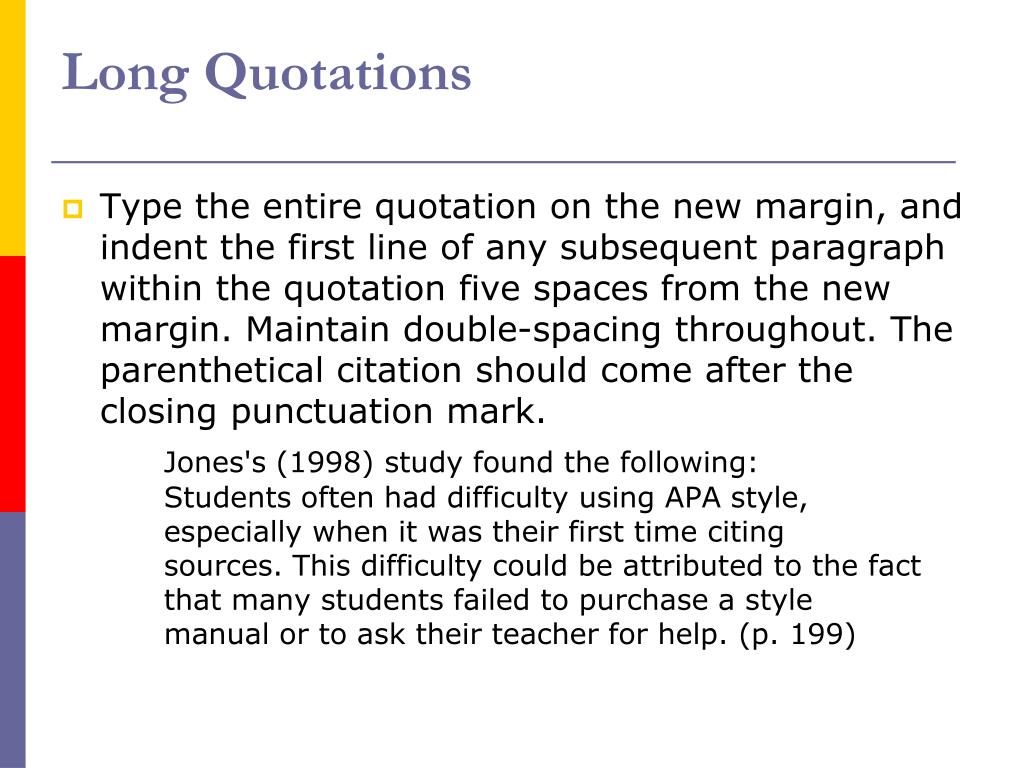 Long Quotations

Type the entire quotation on the new margin, and indent the first line of any subsequent paragraph within the quotation five spaces from the new margin. Maintain double-spacing throughout. The parenthetical citation should come after the closing punctuation mark.

Jones's (1998) study found the following:
Students often had difficulty using APA style, especially when it was their first time citing sources. This difficulty could be attributed to the fact that many students failed to purchase a style manual or to ask their teacher for help. (p. 199)